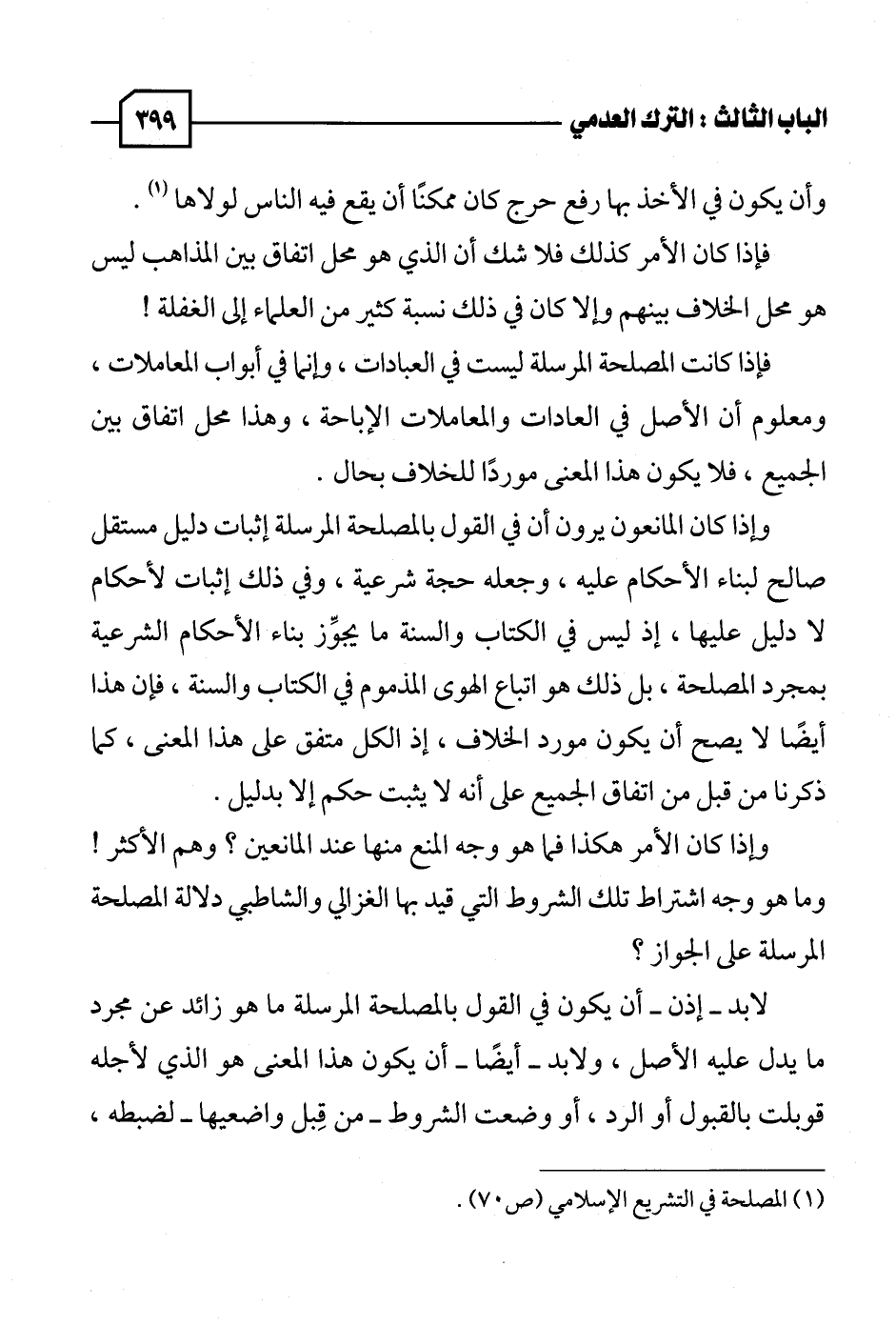 الباب الثالث : الترك العدمي ٣٩٩

وأن يكون في الأخذ بها رفع حرج كان ممكنًا أن يقع فيه الناس لولاها (١) .

فإذا كان الأمر كذلك فلا شك أن الذي هو محل اتفاق بين المذاهب ليس هو محل الخلاف بينهم وإلا كان في ذلك نسبة كثير من العلماء إلى الغفلة !

فإذا كانت المصلحة المرسلة ليست في العبادات ، وإنما في أبواب المعاملات ، ومعلوم أن الأصل في العادات والمعاملات الإباحة ، وهذا محل اتفاق بين الجميع ، فلا يكون هذا المعنى موردًا للخلاف بحال .

وإذا كان المانعون يرون أن في القول بالمصلحة المرسلة إثبات دليل مستقل صالح لبناء الأحكام عليه ، وجعله حجة شرعية ، وفي ذلك إثبات لأحكام لا دليل عليها ، إذ ليس في الكتاب والسنة ما يجوِّز بناء الأحكام الشرعية بمجرد المصلحة ، بل ذلك هو اتباع الهوى المذموم في الكتاب والسنة ، فإن هذا أيضًا لا يصح أن يكون مورد الخلاف ، إذ الكل متفق على هذا المعنى ، كما ذكرنا من قبل من اتفاق الجميع على أنه لا يثبت حكم إلا بدليل .

وإذا كان الأمر هكذا فما هو وجه المنع منها عند المانعين ؟ وهم الأكثر ! وما هو وجه اشتراط تلك الشروط التي قيد بها الغزالي والشاطبي دلالة المصلحة المرسلة على الجواز ؟

لابد ـ إذن ـ أن يكون في القول بالمصلحة المرسلة ما هو زائد عن مجرد ما يدل عليه الأصل ، ولابد ـ أيضًا ـ أن يكون هذا المعنى هو الذي لأجله قوبلت بالقبول أو الرد ، أو وضعت الشروط ـ من قِبل واضعيها ـ لضبطه ،

(١) المصلحة في التشريع الإسلامي (ص٧٠) .